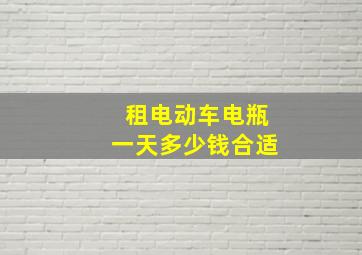 租电动车电瓶
一天多少钱合适